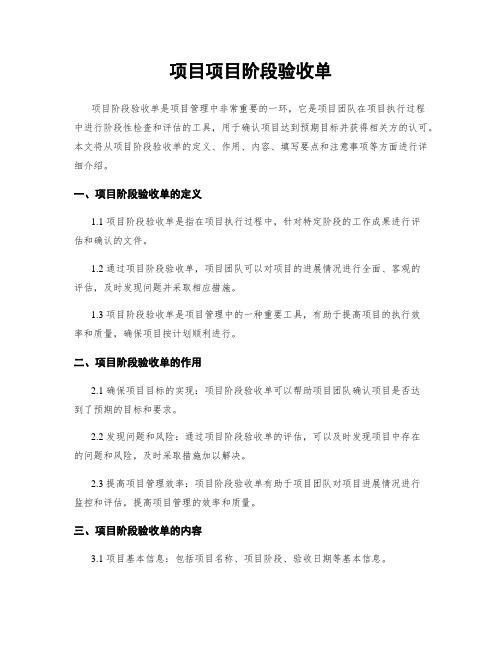 项目项目阶段验收单

项目阶段验收单是项目管理中非常重要的一环，它是项目团队在项目执行过程中进行阶段性检查和评估的工具，用于确认项目达到预期目标并获得相关方的认可。本文将从项目阶段验收单的定义、作用、内容、填写要点和注意事项等方面进行详细介绍。

一、项目阶段验收单的定义

1.1 项目阶段验收单是指在项目执行过程中，针对特定阶段的工作成果进行评估和确认的文件。

1.2 通过项目阶段验收单，项目团队可以对项目的进展情况进行全面、客观的评估，及时发现问题并采取相应措施。

1.3 项目阶段验收单是项目管理中的一种重要工具，有助于提高项目的执行效率和质量，确保项目按计划顺利进行。

二、项目阶段验收单的作用

2.1 确保项目目标的实现：项目阶段验收单可以帮助项目团队确认项目是否达到了预期的目标和要求。

2.2 发现问题和风险：通过项目阶段验收单的评估，可以及时发现项目中存在的问题和风险，及时采取措施加以解决。

2.3 提高项目管理效率：项目阶段验收单有助于项目团队对项目进展情况进行监控和评估，提高项目管理的效率和质量。

三、项目阶段验收单的内容

3.1 项目基本信息：包括项目名称、项目阶段、验收日期等基本信息。